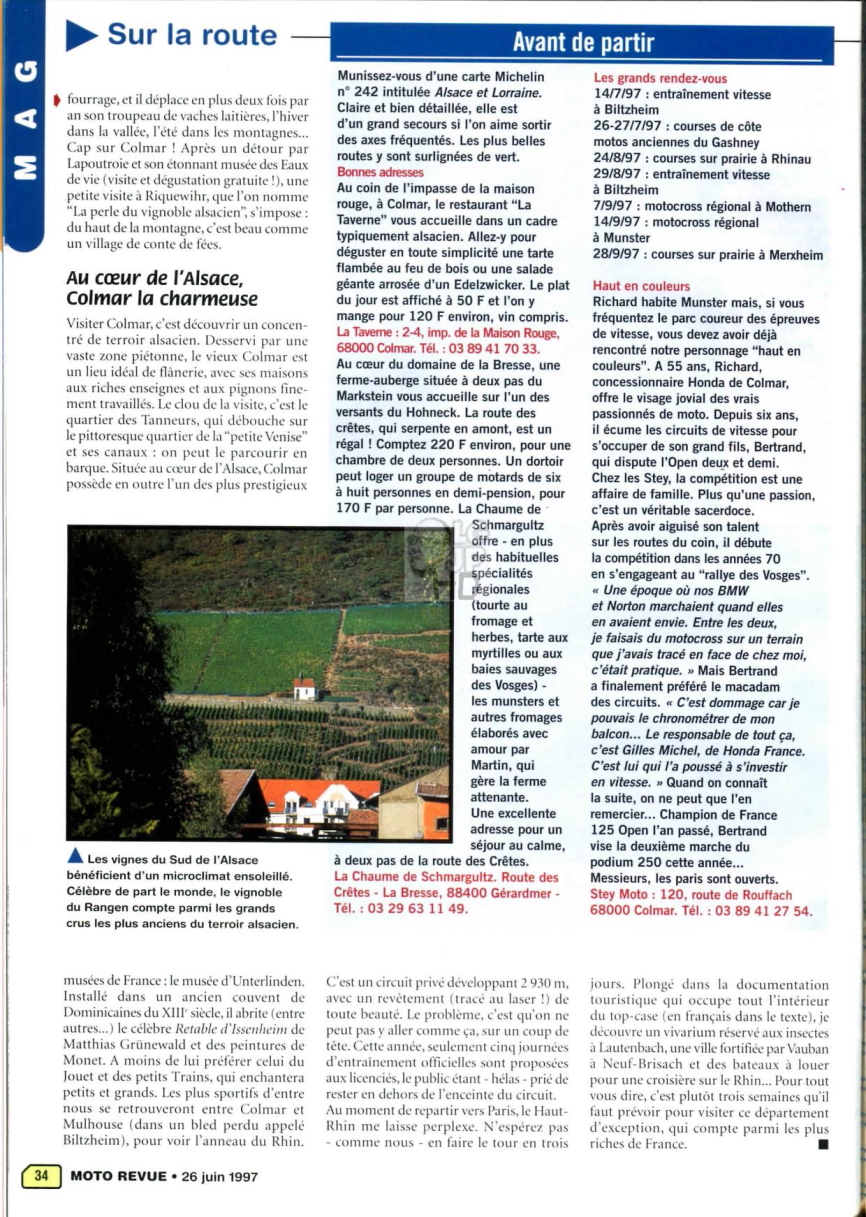 MAG

Sur la route

fourrage, et il déplace en plus deux fois par an son troupeau de vaches laitières, l'hiver dans la vallée, l'été dans les montagnes... Cap sur Colmar ! Après un détour par Lapoutroie et son étonnant musée des Eaux de vie (visite et dégustation gratuite !), une petite visite à Riquewihr, que l'on nomme "La perle du vignoble alsacien", s'impose : du haut de la montagne, c'est beau comme un village de conte de fées.

Au cœur de l'Alsace, Colmar la charmeuse

Visiter Colmar, c'est découvrir un concentré de terroir alsacien. Desservi par une vaste zone piétonne, le vieux Colmar est un lieu idéal de flânerie, avec ses maisons aux riches enseignes et aux pignons finement travaillés. Le clou de la visite, c'est le quartier des Tanneurs, qui débouche sur le pittoresque quartier de la "petite Venise" et ses canaux : on peut le parcourir en barque. Située au cœur de l'Alsace, Colmar possède en outre l'un des plus prestigieux

Les vignes du Sud de l'Alsace bénéficient d'un microclimat ensoleillé. Célèbre de part le monde, le vignoble du Rangen compte parmi les grands crus les plus anciens du terroir alsacien.

Avant de partir

Munissez-vous d'une carte Michelin n° 242 intitulée Alsace et Lorraine. Claire et bien détaillée, elle est d'un grand secours si l'on aime sortir des axes fréquentés. Les plus belles routes y sont surlignées de vert.

Bonnes adresses

Au coin de l'impasse de la maison rouge, à Colmar, le restaurant "La Taverne" vous accueille dans un cadre typiquement alsacien. Allez-y pour déguster en toute simplicité une tarte flambée au feu de bois ou une salade géante arrosée d'un Edelzwicker. Le plat du jour est affiché à 50 F et l'on y mange pour 120 F environ, vin compris. La Taverne : 2-4, imp. de la Maison Rouge, 68000 Colmar. Tél. : 03 89 41 70 33.

Au cœur du domaine de la Bresse, une ferme-auberge située à deux pas du Markstein vous accueille sur l'un des versants du Hohneck. La route des crêtes, qui serpente en amont, est un régal ! Comptez 220 F environ, pour une chambre de deux personnes. Un dortoir peut loger un groupe de motards de six à huit personnes en demi-pension, pour 170 F par personne. La Chaume de Schmargultz offre - en plus des habituelles spécialités régionales (tourte au fromage et herbes, tarte aux myrtilles ou aux baies sauvages des Vosges) - les munsters et autres fromages élaborés avec amour par Martin, qui gère la ferme attenante. Une excellente adresse pour un séjour au calme, à deux pas de la route des Crêtes.

La Chaume de Schmargultz. Route des Crêtes - La Bresse, 88400 Gérardmer - Tél. : 03 29 63 11 49.

Les grands rendez-vous

14/7/97 : entraînement vitesse à Biltzheim
26-27/7/97 : courses de côte motos anciennes du Gashney
24/8/97 : courses sur prairie à Rhinau
29/8/97 : entraînement vitesse à Biltzheim
7/9/97 : motocross régional à Mothern
14/9/97 : motocross régional à Munster
28/9/97 : courses sur prairie à Merxheim

Haut en couleurs

Richard habite Munster mais, si vous fréquentez le parc coureur des épreuves de vitesse, vous devez avoir déjà rencontré notre personnage "haut en couleurs". A 55 ans, Richard, concessionnaire Honda de Colmar, offre le visage jovial des vrais passionnés de moto. Depuis six ans, il écume les circuits de vitesse pour s'occuper de son grand fils, Bertrand, qui dispute l'Open deux et demi. Chez les Stey, la compétition est une affaire de famille. Plus qu'une passion, c'est un véritable sacerdoce. Après avoir aiguisé son talent sur les routes du coin, il débute la compétition dans les années 70 en s'engageant au "rallye des Vosges". « Une époque où nos BMW et Norton marchaient quand elles en avaient envie. Entre les deux, je faisais du motocross sur un terrain que j'avais tracé en face de chez moi, c'était pratique. » Mais Bertrand a finalement préféré le macadam des circuits. « C'est dommage car je pouvais le chronométrer de mon balcon... Le responsable de tout ça, c'est Gilles Michel, de Honda France. C'est lui qui l'a poussé à s'investir en vitesse. » Quand on connaît la suite, on ne peut que l'en remercier... Champion de France 125 Open l'an passé, Bertrand vise la deuxième marche du podium 250 cette année... Messieurs, les paris sont ouverts.

Stey Moto : 120, route de Rouffach 68000 Colmar. Tél. : 03 89 41 27 54.

musées de France : le musée d'Unterlinden. Installé dans un ancien couvent de Dominicaines du XIIIe siècle, il abrite (entre autres...) le célèbre Retable d'Issenheim de Matthias Grünewald et des peintures de Monet. A moins de lui préférer celui du Jouet et des petits Trains, qui enchantera petits et grands. Les plus sportifs d'entre nous se retrouveront entre Colmar et Mulhouse (dans un bled perdu appelé Biltzheim), pour voir l'anneau du Rhin.

C'est un circuit privé développant 2 930 m, avec un revêtement (tracé au laser !) de toute beauté. Le problème, c'est qu'on ne peut pas y aller comme ça, sur un coup de tête. Cette année, seulement cinq journées d'entraînement officielles sont proposées aux licenciés, le public étant - hélas - prié de rester en dehors de l'enceinte du circuit. Au moment de repartir vers Paris, le Haut-Rhin me laisse perplexe. N'espérez pas - comme nous - en faire le tour en trois

jours. Plongé dans la documentation touristique qui occupe tout l'intérieur du top-case (en français dans le texte), je découvre un vivarium réservé aux insectes à Lautenbach, une ville fortifiée par Vauban à Neuf-Brisach et des bateaux à louer pour une croisière sur le Rhin... Pour tout vous dire, c'est plutôt trois semaines qu'il faut prévoir pour visiter ce département d'exception, qui compte parmi les plus riches de France. ■

34 MOTO REVUE • 26 juin 1997